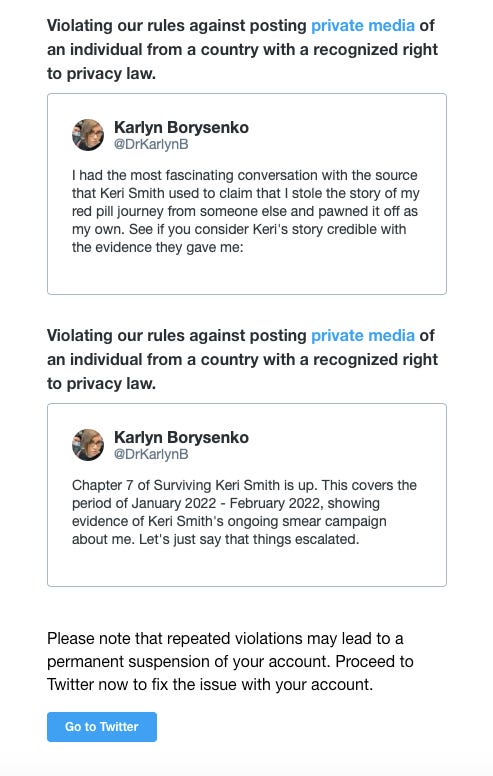 Violating our rules against posting private media of an individual from a country with a recognized right to privacy law.

Karlyn Borysenko
@DrKarlynB

I had the most fascinating conversation with the source that Keri Smith used to claim that I stole the story of my red pill journey from someone else and pawned it off as my own. See if you consider Keri's story credible with the evidence they gave me:

Violating our rules against posting private media of an individual from a country with a recognized right to privacy law.

Karlyn Borysenko
@DrKarlynB

Chapter 7 of Surviving Keri Smith is up. This covers the period of January 2022 - February 2022, showing evidence of Keri Smith's ongoing smear campaign about me. Let's just say that things escalated.

Please note that repeated violations may lead to a permanent suspension of your account. Proceed to Twitter now to fix the issue with your account.

Go to Twitter